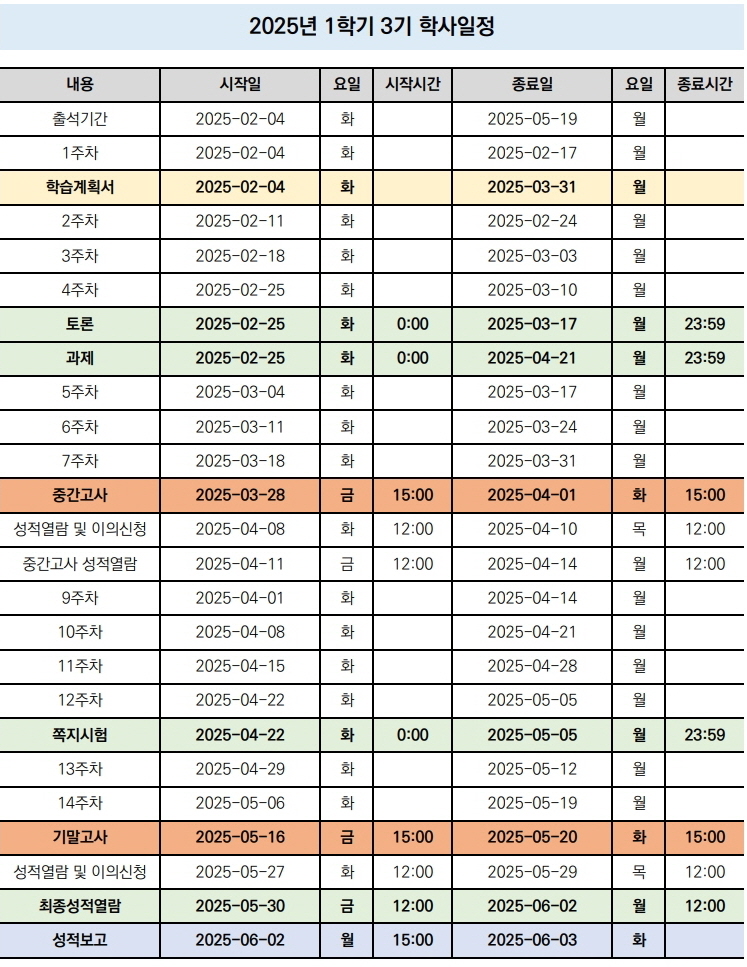 2025년 1학기 3기 학사일정

| 내용 | 시작일 | 요일 | 시작시간 | 종료일 | 요일 | 종료시간 |
|---|---|---|---|---|---|---|
| 출석기간 | 2025-02-04 | 화 | | 2025-05-19 | 월 | |
| 1주차 | 2025-02-04 | 화 | | 2025-02-17 | 월 | |
| 학습계획서 | 2025-02-04 | 화 | | 2025-03-31 | 월 | |
| 2주차 | 2025-02-11 | 화 | | 2025-02-24 | 월 | |
| 3주차 | 2025-02-18 | 화 | | 2025-03-03 | 월 | |
| 4주차 | 2025-02-25 | 화 | | 2025-03-10 | 월 | |
| 토론 | 2025-02-25 | 화 | 0:00 | 2025-03-17 | 월 | 23:59 |
| 과제 | 2025-02-25 | 화 | 0:00 | 2025-04-21 | 월 | 23:59 |
| 5주차 | 2025-03-04 | 화 | | 2025-03-17 | 월 | |
| 6주차 | 2025-03-11 | 화 | | 2025-03-24 | 월 | |
| 7주차 | 2025-03-18 | 화 | | 2025-03-31 | 월 | |
| 중간고사 | 2025-03-28 | 금 | 15:00 | 2025-04-01 | 화 | 15:00 |
| 성적열람 및 이의신청 | 2025-04-08 | 화 | 12:00 | 2025-04-10 | 목 | 12:00 |
| 중간고사 성적열람 | 2025-04-11 | 금 | 12:00 | 2025-04-14 | 월 | 12:00 |
| 9주차 | 2025-04-01 | 화 | | 2025-04-14 | 월 | |
| 10주차 | 2025-04-08 | 화 | | 2025-04-21 | 월 | |
| 11주차 | 2025-04-15 | 화 | | 2025-04-28 | 월 | |
| 12주차 | 2025-04-22 | 화 | | 2025-05-05 | 월 | |
| 쪽지시험 | 2025-04-22 | 화 | 0:00 | 2025-05-05 | 월 | 23:59 |
| 13주차 | 2025-04-29 | 화 | | 2025-05-12 | 월 | |
| 14주차 | 2025-05-06 | 화 | | 2025-05-19 | 월 | |
| 기말고사 | 2025-05-16 | 금 | 15:00 | 2025-05-20 | 화 | 15:00 |
| 성적열람 및 이의신청 | 2025-05-27 | 화 | 12:00 | 2025-05-29 | 목 | 12:00 |
| 최종성적열람 | 2025-05-30 | 금 | 12:00 | 2025-06-02 | 월 | 12:00 |
| 성적보고 | 2025-06-02 | 월 | 15:00 | 2025-06-03 | 화 | |